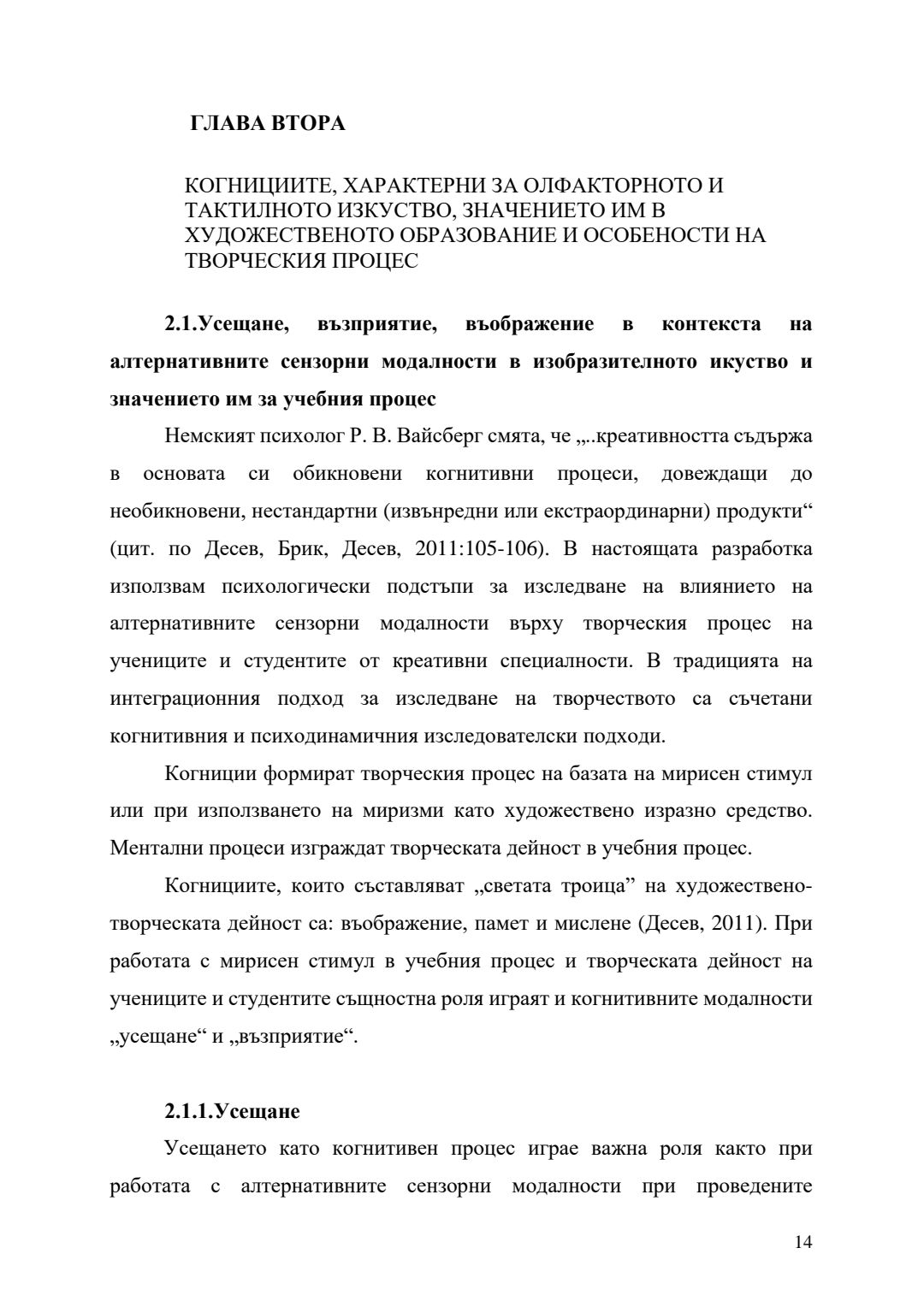 ГЛАВА ВТОРА

КОГНИЦИИТЕ, ХАРАКТЕРНИ ЗА ОЛФАКТОРНОТО И ТАКТИЛНОТО ИЗКУСТВО, ЗНАЧЕНИЕТО ИМ В ХУДОЖЕСТВЕНОТО ОБРАЗОВАНИЕ И ОСОБЕНОСТИ НА ТВОРЧЕСКИЯ ПРОЦЕС

2.1.Усещане, възприятие, въображение в контекста на алтернативните сензорни модалности в изобразителното икуство и значението им за учебния процес

Немският психолог Р. В. Вайсберг смята, че „..креативността съдържа в основата си обикновени когнитивни процеси, довеждащи до необикновени, нестандартни (извънредни или екстраординарни) продукти“ (цит. по Десев, Брик, Десев, 2011:105-106). В настоящата разработка използвам психологически подстъпи за изследване на влиянието на алтернативните сензорни модалности върху творческия процес на учениците и студентите от креативни специалности. В традицията на интеграционния подход за изследване на творчеството са съчетани когнитивния и психодинамичния изследователски подходи.

Когниции формират творческия процес на базата на мирисен стимул или при използването на миризми като художествено изразно средство. Ментални процеси изграждат творческата дейност в учебния процес.

Когнициите, които съставляват „светата троица” на художествено-творческата дейност са: въображение, памет и мислене (Десев, 2011). При работата с мирисен стимул в учебния процес и творческата дейност на учениците и студентите същностна роля играят и когнитивните модалности „усещане“ и „възприятие“.

2.1.1.Усещане

Усещането като когнитивен процес играе важна роля както при работата с алтернативните сензорни модалности при проведените

14